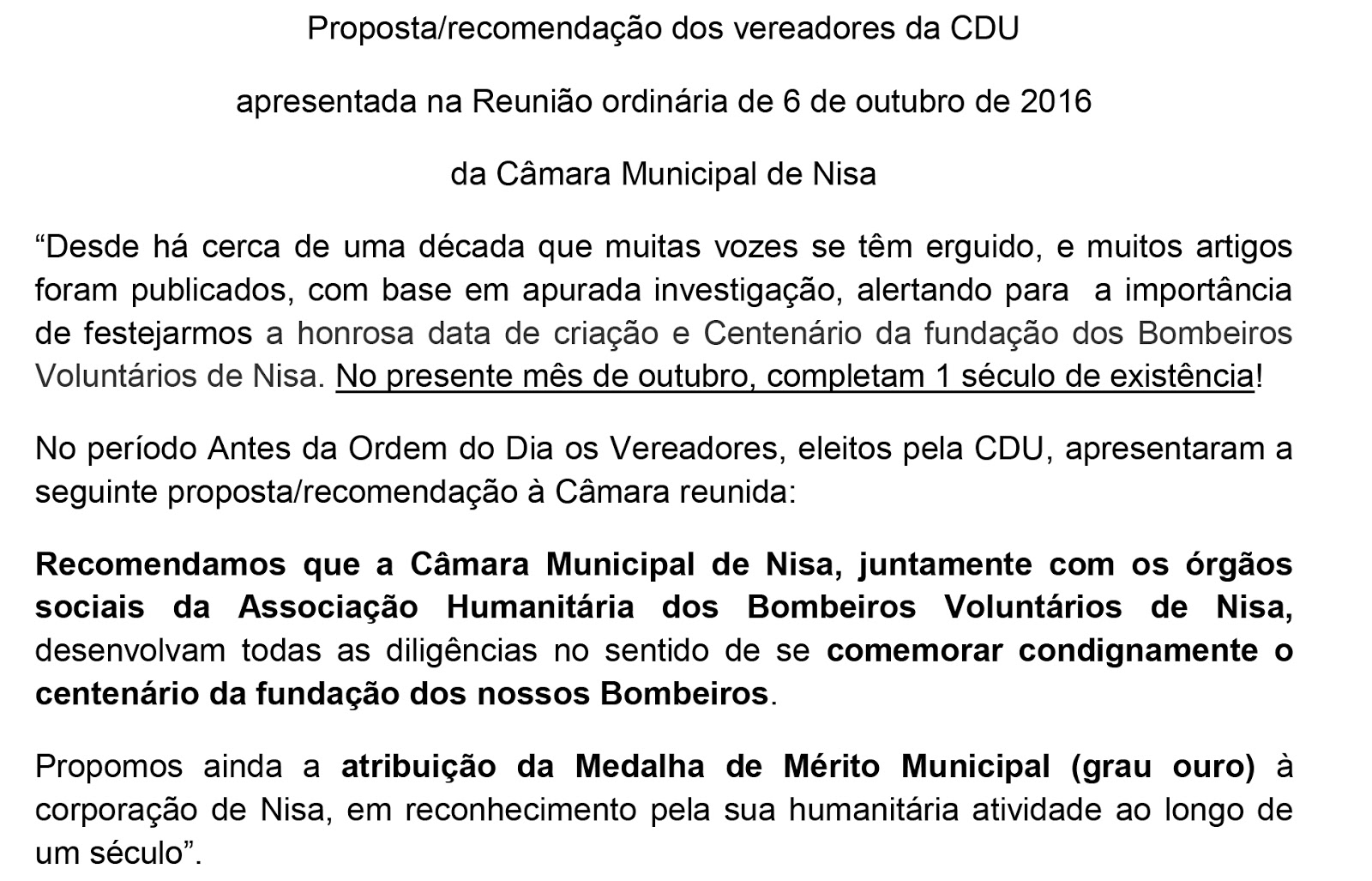 Proposta/recomendação dos vereadores da CDU

apresentada na Reunião ordinária de 6 de outubro de 2016

da Câmara Municipal de Nisa

"Desde há cerca de uma década que muitas vozes se têm erguido, e muitos artigos foram publicados, com base em apurada investigação, alertando para a importância de festejarmos a honrosa data de criação e Centenário da fundação dos Bombeiros Voluntários de Nisa. No presente mês de outubro, completam 1 século de existência!

No período Antes da Ordem do Dia os Vereadores, eleitos pela CDU, apresentaram a seguinte proposta/recomendação à Câmara reunida:

Recomendamos que a Câmara Municipal de Nisa, juntamente com os órgãos sociais da Associação Humanitária dos Bombeiros Voluntários de Nisa, desenvolvam todas as diligências no sentido de se comemorar condignamente o centenário da fundação dos nossos Bombeiros.

Propomos ainda a atribuição da Medalha de Mérito Municipal (grau ouro) à corporação de Nisa, em reconhecimento pela sua humanitária atividade ao longo de um século".